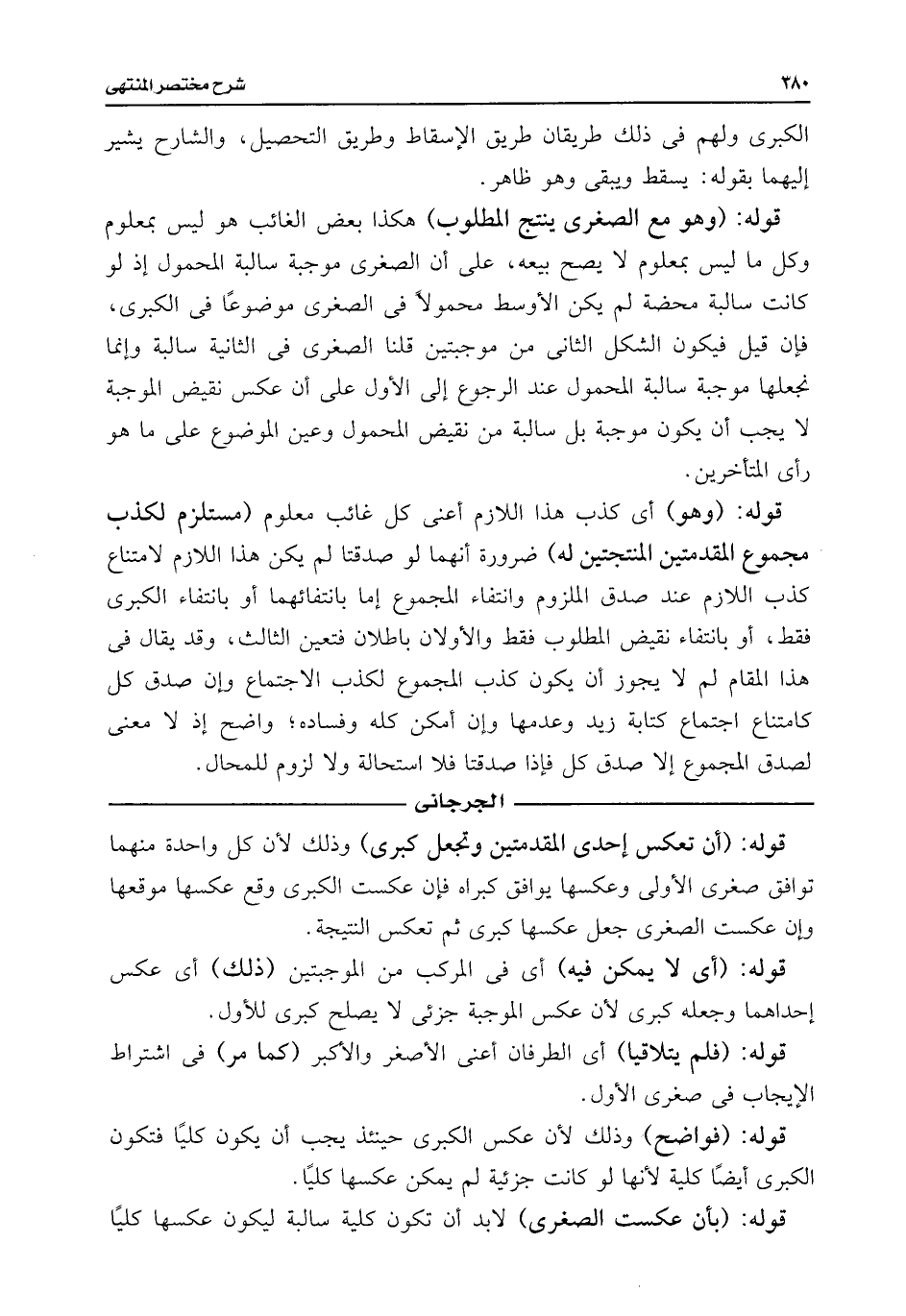 ٣٨٠ شرح مختصر المنتهى

الكبرى ولهم فى ذلك طريقان طريق الإسقاط وطريق التحصيل، والشارح يشير إليهما بقوله: يسقط ويبقى وهو ظاهر.

قوله: (وهو مع الصغرى ينتج المطلوب) هكذا بعض الغائب هو ليس بمعلوم وكل ما ليس بمعلوم لا يصح بيعه، على أن الصغرى موجبة سالبة المحمول إذ لو كانت سالبة محضة لم يكن الأوسط محمولاً فى الصغرى موضوعًا فى الكبرى، فإن قيل فيكون الشكل الثانى من موجبتين قلنا الصغرى فى الثانية سالبة وإنما نجعلها موجبة سالبة المحمول عند الرجوع إلى الأول على أن عكس نقيض الموجبة لا يجب أن يكون موجبة بل سالبة من نقيض المحمول وعين الموضوع على ما هو رأى المتأخرين.

قوله: (وهو) أى كذب هذا اللازم أعنى كل غائب معلوم (مستلزم لكذب مجموع المقدمتين المنتجتين له) ضرورة أنهما لو صدقتا لم يكن هذا اللازم لامتناع كذب اللازم عند صدق الملزوم وانتفاء المجموع إما بانتفائهما أو بانتفاء الكبرى فقط، أو بانتفاء نقيض المطلوب فقط والأولان باطلان فتعين الثالث، وقد يقال فى هذا المقام لم لا يجوز أن يكون كذب المجموع لكذب الاجتماع وإن صدق كل كامتناع اجتماع كتابة زيد وعدمها وإن أمكن كله وفساده؛ واضح إذ لا معنى لصدق المجموع إلا صدق كل فإذا صدقتا فلا استحالة ولا لزوم للمحال.

الجرجانى

قوله: (أن تعكس إحدى المقدمتين وتجعل كبرى) وذلك لأن كل واحدة منهما توافق صغرى الأولى وعكسها يوافق كبراه فإن عكست الكبرى وقع عكسها موقعها وإن عكست الصغرى جعل عكسها كبرى ثم تعكس النتيجة.

قوله: (أى لا يمكن فيه) أى فى المركب من الموجبتين (ذلك) أى عكس إحداهما وجعله كبرى لأن عكس الموجبة جزئى لا يصلح كبرى للأول.

قوله: (فلم يتلاقيا) أى الطرفان أعنى الأصغر والأكبر (كما مر) فى اشتراط الإيجاب فى صغرى الأول.

قوله: (فواضح) وذلك لأن عكس الكبرى حينئذ يجب أن يكون كليًا فتكون الكبرى أيضًا كلية لأنها لو كانت جزئية لم يمكن عكسها كليًا.

قوله: (بأن عكست الصغرى) لابد أن تكون كلية سالبة ليكون عكسها كليًا